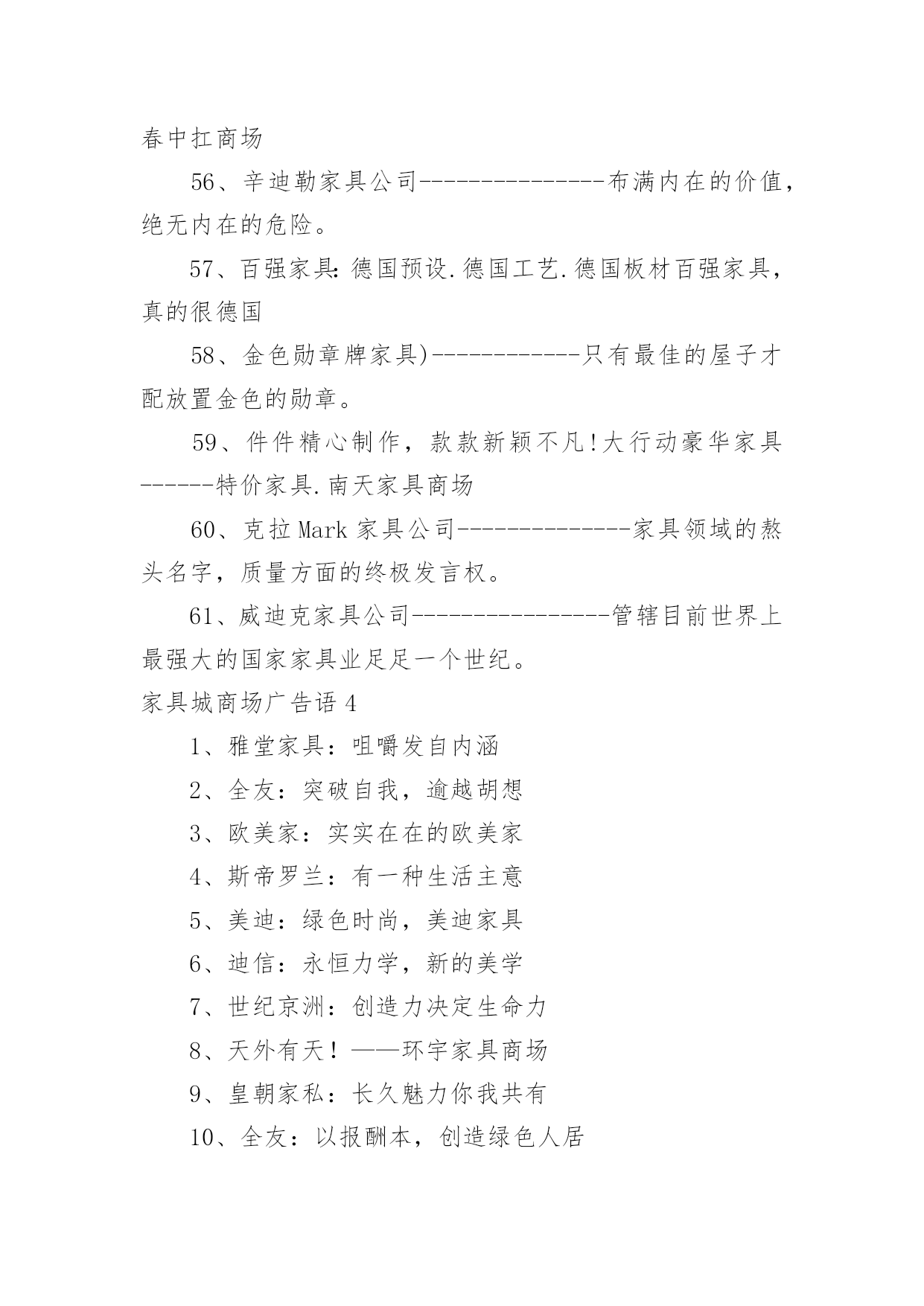 春中扛商场

56、辛迪勒家具公司---------------布满内在的价值，绝无内在的危险。

57、百强家具：德国预设.德国工艺.德国板材百强家具，真的很德国

58、金色勋章牌家具)------------只有最佳的屋子才配放置金色的勋章。

59、件件精心制作，款款新颖不凡!大行动豪华家具------特价家具.南天家具商场

60、克拉Mark家具公司--------------家具领域的熬头名字，质量方面的终极发言权。

61、威迪克家具公司----------------管辖目前世界上最强大的国家家具业足足一个世纪。

家具城商场广告语4

1、雅堂家具：咀嚼发自内涵

2、全友：突破自我，逾越胡想

3、欧美家：实实在在的欧美家

4、斯帝罗兰：有一种生活主意

5、美迪：绿色时尚，美迪家具

6、迪信：永恒力学，新的美学

7、世纪京洲：创造力决定生命力

8、天外有天！——环宇家具商场

9、皇朝家私：长久魅力你我共有

10、全友：以报酬本，创造绿色人居